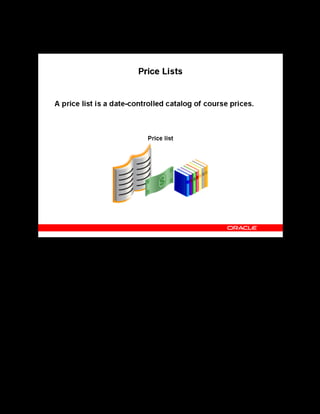 Price Lists

A price list is a date-controlled catalog of course prices.

Price list

ORACLE